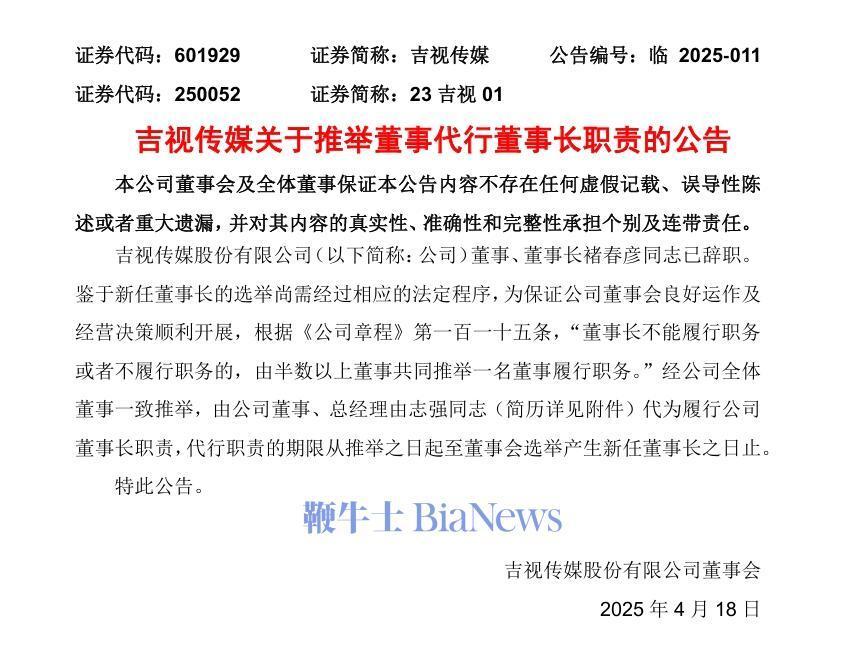 证券代码：601929　　证券简称：吉视传媒　　公告编号：临 2025-011
证券代码：250052　　证券简称：23 吉视 01

吉视传媒关于推举董事代行董事长职责的公告

本公司董事会及全体董事保证本公告内容不存在任何虚假记载、误导性陈述或者重大遗漏，并对其内容的真实性、准确性和完整性承担个别及连带责任。

吉视传媒股份有限公司（以下简称：公司）董事、董事长褚春彦同志已辞职。鉴于新任董事长的选举尚需经过相应的法定程序，为保证公司董事会良好运作及经营决策顺利开展，根据《公司章程》第一百一十五条，“董事长不能履行职务或者不履行职务的，由半数以上董事共同推举一名董事履行职务。”经公司全体董事一致推举，由公司董事、总经理由志强同志（简历详见附件）代为履行公司董事长职责，代行职责的期限从推举之日起至董事会选举产生新任董事长之日止。

特此公告。

鞭牛士 BiaNews

吉视传媒股份有限公司董事会

2025 年 4 月 18 日